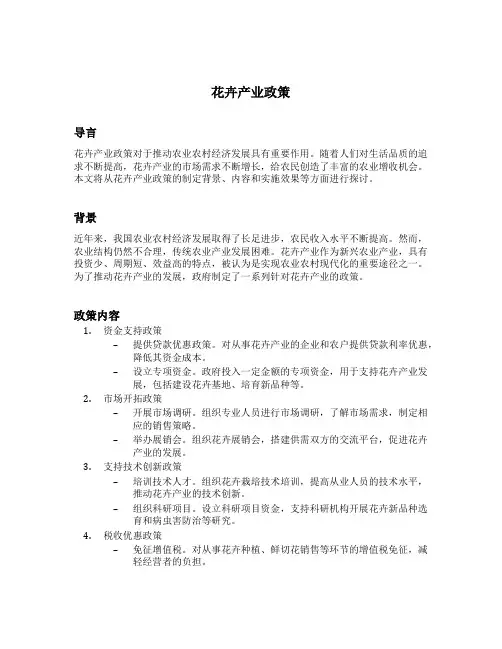 花卉产业政策

导言

花卉产业政策对于推动农业农村经济发展具有重要作用。随着人们对生活品质的追求不断提高，花卉产业的市场需求不断增长，给农民创造了丰富的农业增收机会。本文将从花卉产业政策的制定背景、内容和实施效果等方面进行探讨。

背景

近年来，我国农业农村经济发展取得了长足进步，农民收入水平不断提高。然而，农业结构仍然不合理，传统农业产业发展困难。花卉产业作为新兴农业产业，具有投资少、周期短、效益高的特点，被认为是实现农业农村现代化的重要途径之一。为了推动花卉产业的发展，政府制定了一系列针对花卉产业的政策。

政策内容

1. 资金支持政策
– 提供贷款优惠政策。对从事花卉产业的企业和农户提供贷款利率优惠，降低其资金成本。
– 设立专项资金。政府投入一定金额的专项资金，用于支持花卉产业发展，包括建设花卉基地、培育新品种等。
2. 市场开拓政策
– 开展市场调研。组织专业人员进行市场调研，了解市场需求，制定相应的销售策略。
– 举办展销会。组织花卉展销会，搭建供需双方的交流平台，促进花卉产业的发展。
3. 支持技术创新政策
– 培训技术人才。组织花卉栽培技术培训，提高从业人员的技术水平，推动花卉产业的技术创新。
– 组织科研项目。设立科研项目资金，支持科研机构开展花卉新品种选育和病虫害防治等研究。
4. 税收优惠政策
– 免征增值税。对从事花卉种植、鲜切花销售等环节的增值税免征，减轻经营者的负担。